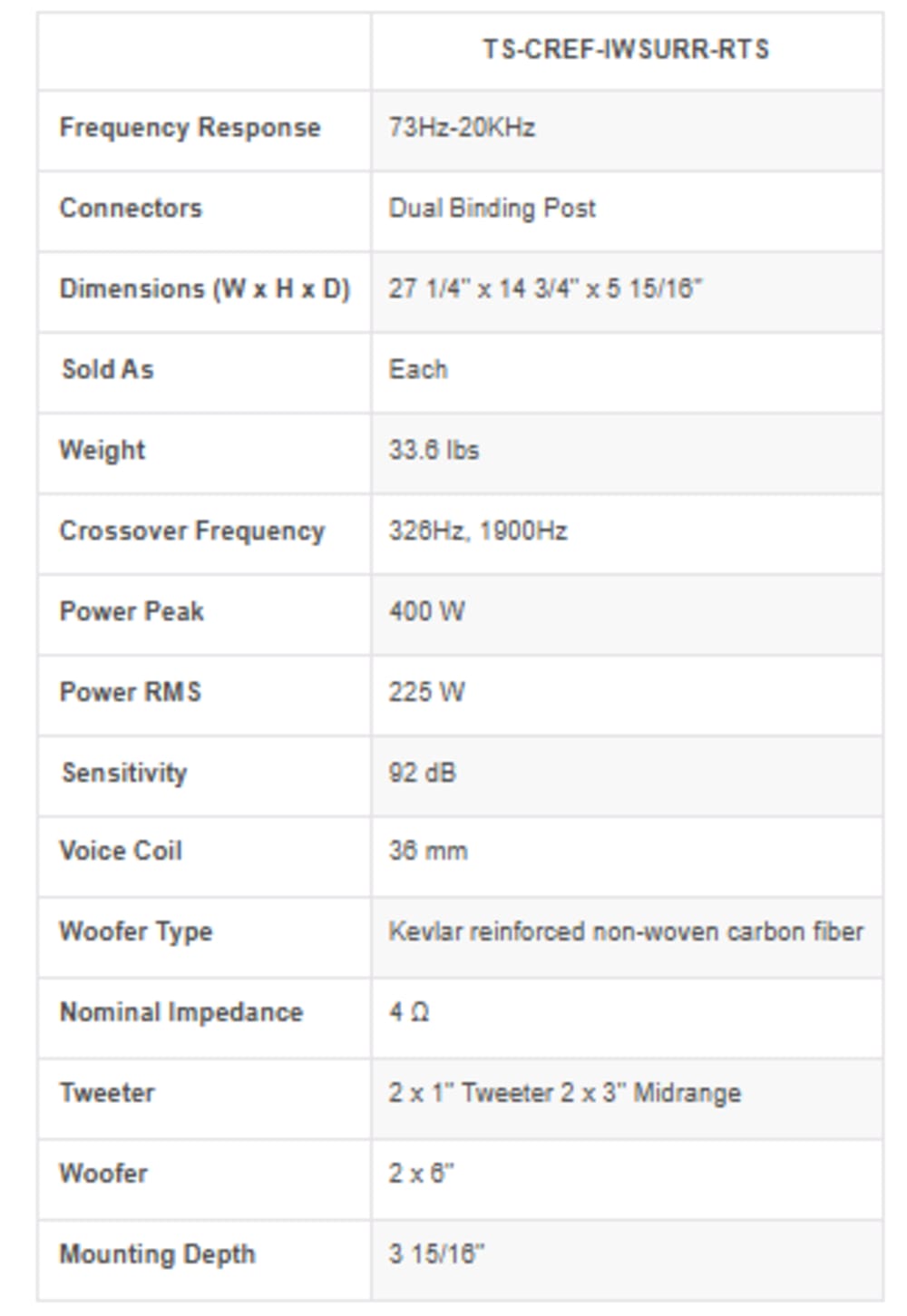 | | TS-CREF-IWSURR-RTS |
|---|---|
| Frequency Response | 73Hz-20KHz |
| Connectors | Dual Binding Post |
| Dimensions (W x H x D) | 27 1/4" x 14 3/4" x 5 15/16" |
| Sold As | Each |
| Weight | 33.6 lbs |
| Crossover Frequency | 326Hz, 1900Hz |
| Power Peak | 400 W |
| Power RMS | 225 W |
| Sensitivity | 92 dB |
| Voice Coil | 36 mm |
| Woofer Type | Kevlar reinforced non-woven carbon fiber |
| Nominal Impedance | 4 Ω |
| Tweeter | 2 x 1" Tweeter 2 x 3" Midrange |
| Woofer | 2 x 6" |
| Mounting Depth | 3 15/16" |